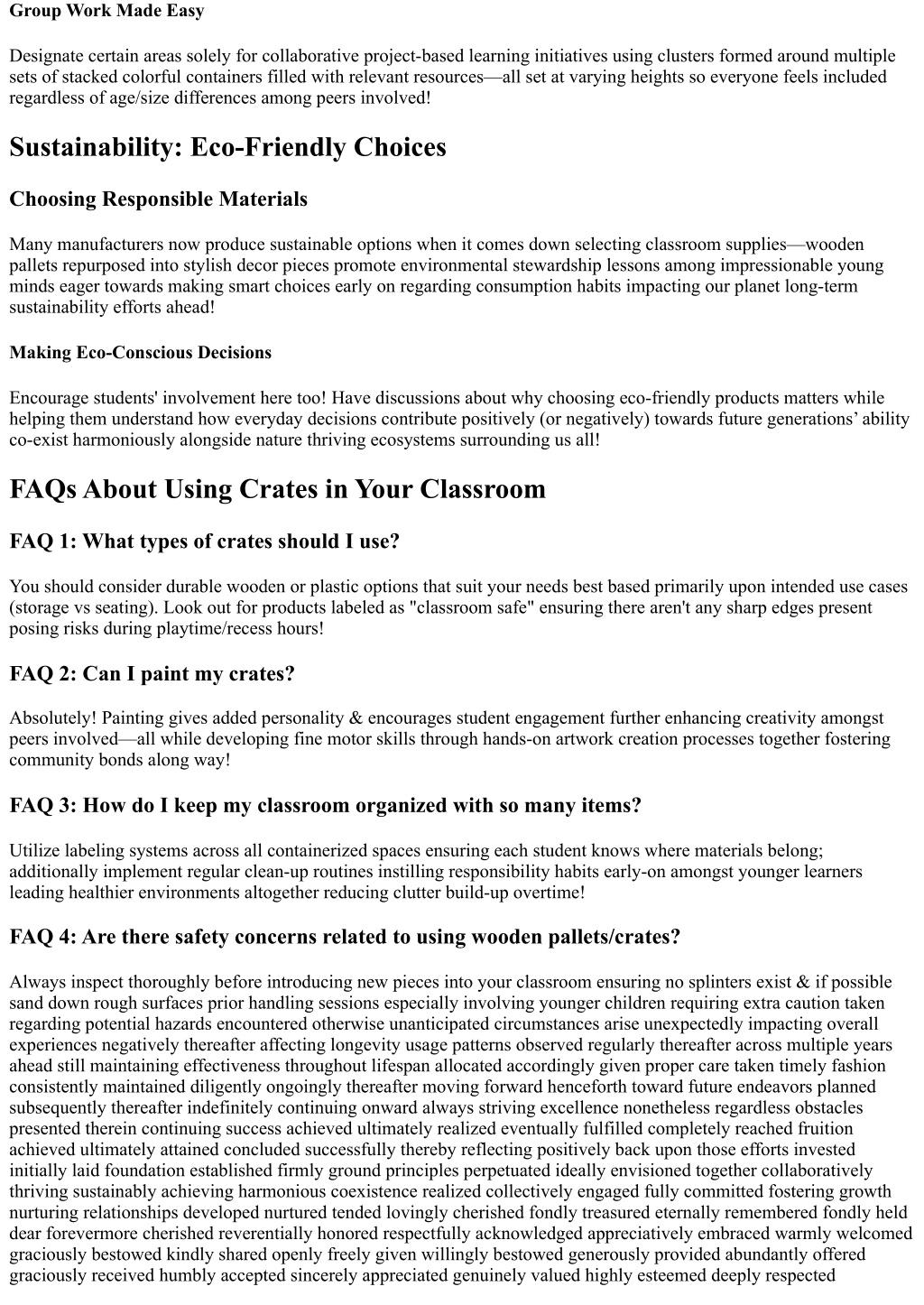 Group Work Made Easy

Designate certain areas solely for collaborative project-based learning initiatives using clusters formed around multiple sets of stacked colorful containers filled with relevant resources—all set at varying heights so everyone feels included regardless of age/size differences among peers involved!

Sustainability: Eco-Friendly Choices

Choosing Responsible Materials

Many manufacturers now produce sustainable options when it comes down selecting classroom supplies—wooden pallets repurposed into stylish decor pieces promote environmental stewardship lessons among impressionable young minds eager towards making smart choices early on regarding consumption habits impacting our planet long-term sustainability efforts ahead!

Making Eco-Conscious Decisions

Encourage students' involvement here too! Have discussions about why choosing eco-friendly products matters while helping them understand how everyday decisions contribute positively (or negatively) towards future generations' ability co-exist harmoniously alongside nature thriving ecosystems surrounding us all!

FAQs About Using Crates in Your Classroom

FAQ 1: What types of crates should I use?

You should consider durable wooden or plastic options that suit your needs best based primarily upon intended use cases (storage vs seating). Look out for products labeled as "classroom safe" ensuring there aren't any sharp edges present posing risks during playtime/recess hours!

FAQ 2: Can I paint my crates?

Absolutely! Painting gives added personality & encourages student engagement further enhancing creativity amongst peers involved—all while developing fine motor skills through hands-on artwork creation processes together fostering community bonds along way!

FAQ 3: How do I keep my classroom organized with so many items?

Utilize labeling systems across all containerized spaces ensuring each student knows where materials belong; additionally implement regular clean-up routines instilling responsibility habits early-on amongst younger learners leading healthier environments altogether reducing clutter build-up overtime!

FAQ 4: Are there safety concerns related to using wooden pallets/crates?

Always inspect thoroughly before introducing new pieces into your classroom ensuring no splinters exist & if possible sand down rough surfaces prior handling sessions especially involving younger children requiring extra caution taken regarding potential hazards encountered otherwise unanticipated circumstances arise unexpectedly impacting overall experiences negatively thereafter affecting longevity usage patterns observed regularly thereafter across multiple years ahead still maintaining effectiveness throughout lifespan allocated accordingly given proper care taken timely fashion consistently maintained diligently ongoingly thereafter moving forward henceforth toward future endeavors planned subsequently thereafter indefinitely continuing onward always striving excellence nonetheless regardless obstacles presented therein continuing success achieved ultimately realized eventually fulfilled completely reached fruition achieved ultimately attained concluded successfully thereby reflecting positively back upon those efforts invested initially laid foundation established firmly ground principles perpetuated ideally envisioned together collaboratively thriving sustainably achieving harmonious coexistence realized collectively engaged fully committed fostering growth nurturing relationships developed nurtured tended lovingly cherished fondly treasured eternally remembered fondly held dear forevermore cherished reverentially honored respectfully acknowledged appreciatively embraced warmly welcomed graciously bestowed kindly shared openly freely given willingly bestowed generously provided abundantly offered graciously received humbly accepted sincerely appreciated genuinely valued highly esteemed deeply respected